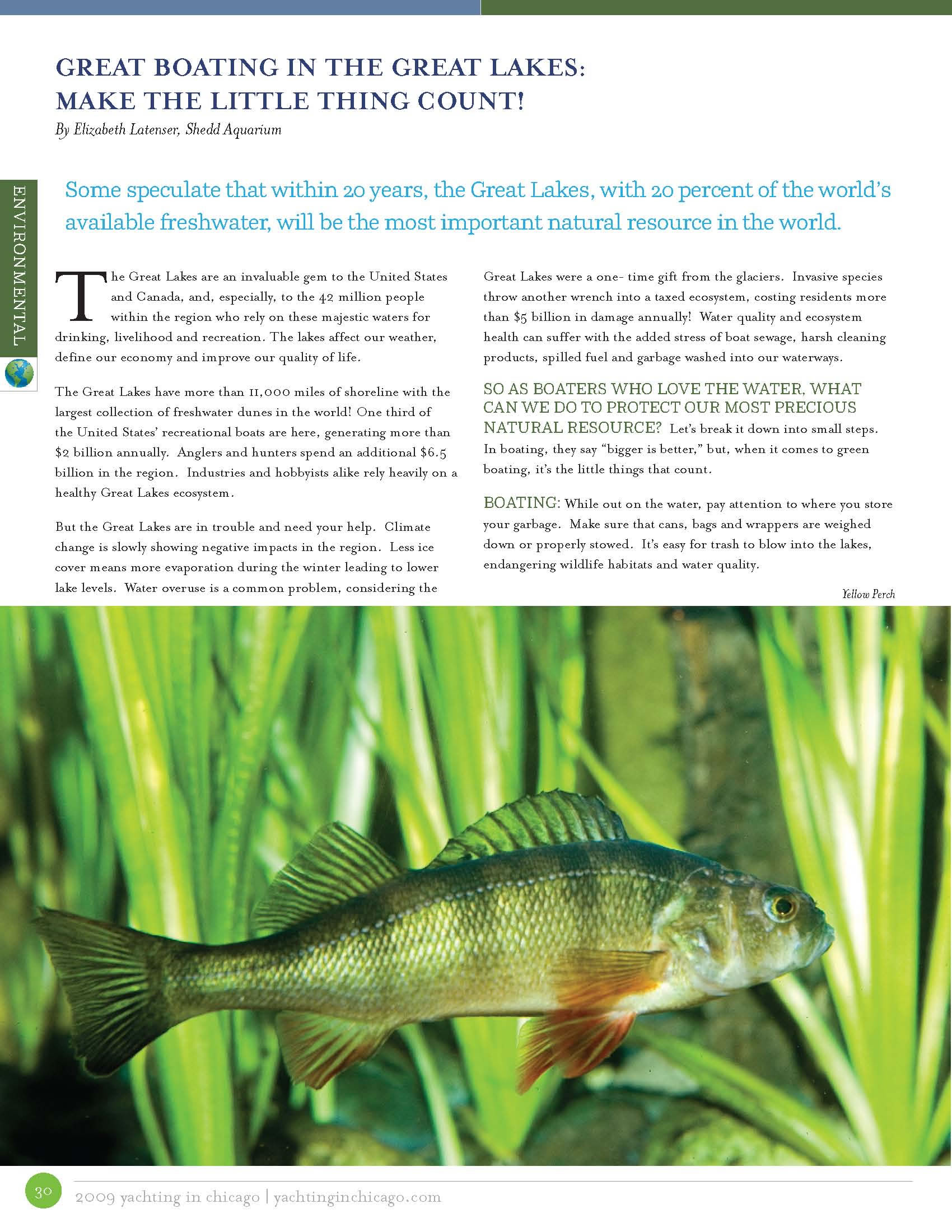 GREAT BOATING IN THE GREAT LAKES: MAKE THE LITTLE THING COUNT!

By Elizabeth Latenser, Shedd Aquarium

ENVIRONMENTAL

Some speculate that within 20 years, the Great Lakes, with 20 percent of the world's available freshwater, will be the most important natural resource in the world.

The Great Lakes are an invaluable gem to the United States and Canada, and, especially, to the 42 million people within the region who rely on these majestic waters for drinking, livelihood and recreation. The lakes affect our weather, define our economy and improve our quality of life.

The Great Lakes have more than 11,000 miles of shoreline with the largest collection of freshwater dunes in the world! One third of the United States' recreational boats are here, generating more than $2 billion annually. Anglers and hunters spend an additional $6.5 billion in the region. Industries and hobbyists alike rely heavily on a healthy Great Lakes ecosystem.

But the Great Lakes are in trouble and need your help. Climate change is slowly showing negative impacts in the region. Less ice cover means more evaporation during the winter leading to lower lake levels. Water overuse is a common problem, considering the Great Lakes were a one- time gift from the glaciers. Invasive species throw another wrench into a taxed ecosystem, costing residents more than $5 billion in damage annually! Water quality and ecosystem health can suffer with the added stress of boat sewage, harsh cleaning products, spilled fuel and garbage washed into our waterways.

SO AS BOATERS WHO LOVE THE WATER, WHAT CAN WE DO TO PROTECT OUR MOST PRECIOUS NATURAL RESOURCE? Let's break it down into small steps. In boating, they say "bigger is better," but, when it comes to green boating, it's the little things that count.

BOATING: While out on the water, pay attention to where you store your garbage. Make sure that cans, bags and wrappers are weighed down or properly stowed. It's easy for trash to blow into the lakes, endangering wildlife habitats and water quality.

Yellow Perch

30 2009 yachting in chicago | yachtinginchicago.com